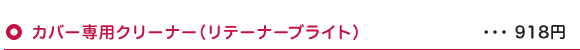 カバー専用クリーナー（リテーナーブライト）　･･･ 918円